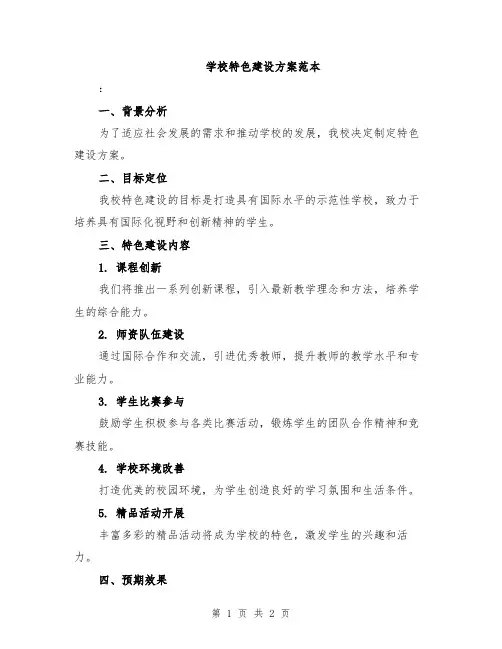 学校特色建设方案范本

:

一、背景分析

为了适应社会发展的需求和推动学校的发展，我校决定制定特色建设方案。

二、目标定位

我校特色建设的目标是打造具有国际水平的示范性学校，致力于培养具有国际化视野和创新精神的学生。

三、特色建设内容

1. 课程创新

我们将推出一系列创新课程，引入最新教学理念和方法，培养学生的综合能力。

2. 师资队伍建设

通过国际合作和交流，引进优秀教师，提升教师的教学水平和专业能力。

3. 学生比赛参与

鼓励学生积极参与各类比赛活动，锻炼学生的团队合作精神和竞赛技能。

4. 学校环境改善

打造优美的校园环境，为学生创造良好的学习氛围和生活条件。

5. 精品活动开展

丰富多彩的精品活动将成为学校的特色，激发学生的兴趣和活力。

四、预期效果

第 1 页 共 2 页